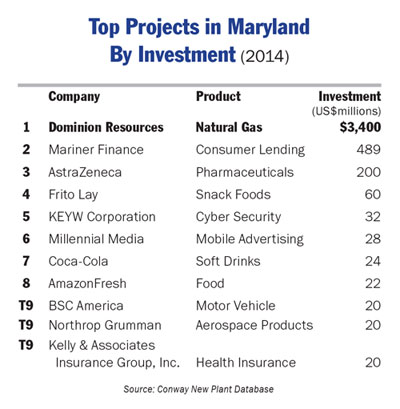 Top Projects in Maryland By Investment (2014)

| | Company | Product | Investment (US$millions) |
|---|---|---|---|
| 1 | Dominion Resources | Natural Gas | $3,400 |
| 2 | Mariner Finance | Consumer Lending | 489 |
| 3 | AstraZeneca | Pharmaceuticals | 200 |
| 4 | Frito Lay | Snack Foods | 60 |
| 5 | KEYW Corporation | Cyber Security | 32 |
| 6 | Millennial Media | Mobile Advertising | 28 |
| 7 | Coca-Cola | Soft Drinks | 24 |
| 8 | AmazonFresh | Food | 22 |
| T9 | BSC America | Motor Vehicle | 20 |
| T9 | Northrop Grumman | Aerospace Products | 20 |
| T9 | Kelly & Associates Insurance Group, Inc. | Health Insurance | 20 |

Source: Conway New Plant Database